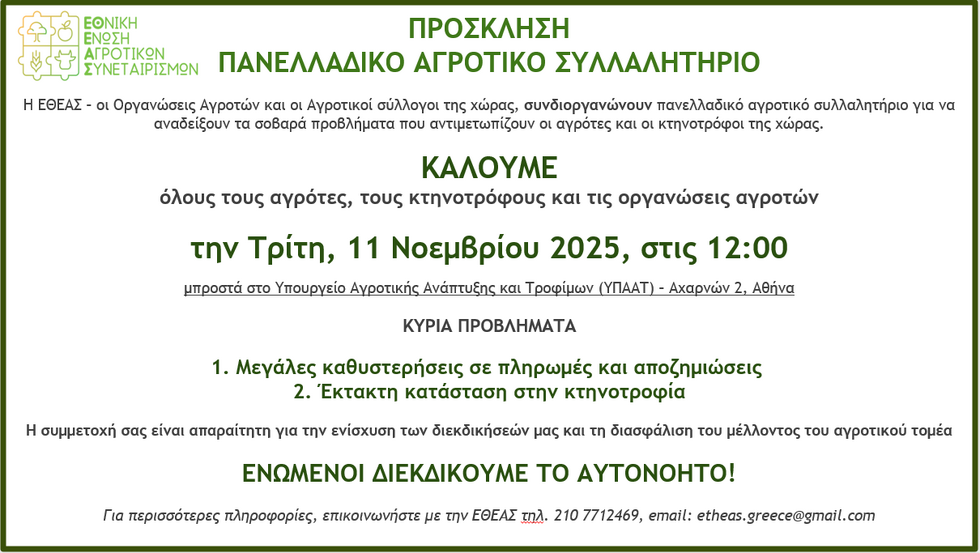 ΕΘΝΙΚΗ ΕΝΩΣΗ ΑΓΡΟΤΙΚΩΝ ΣΥΝΕΤΑΙΡΙΣΜΩΝ

ΠΡΟΣΚΛΗΣΗ
ΠΑΝΕΛΛΑΔΙΚΟ ΑΓΡΟΤΙΚΟ ΣΥΛΛΑΛΗΤΗΡΙΟ

Η ΕΘΕΑΣ – οι Οργανώσεις Αγροτών και οι Αγροτικοί σύλλογοι της χώρας, συνδιοργανώνουν πανελλαδικό αγροτικό συλλαλητήριο για να αναδείξουν τα σοβαρά προβλήματα που αντιμετωπίζουν οι αγρότες και οι κτηνοτρόφοι της χώρας.

ΚΑΛΟΥΜΕ
όλους τους αγρότες, τους κτηνοτρόφους και τις οργανώσεις αγροτών

την Τρίτη, 11 Νοεμβρίου 2025, στις 12:00

μπροστά στο Υπουργείο Αγροτικής Ανάπτυξης και Τροφίμων (ΥΠΑΑΤ) – Αχαρνών 2, Αθήνα

ΚΥΡΙΑ ΠΡΟΒΛΗΜΑΤΑ

1. Μεγάλες καθυστερήσεις σε πληρωμές και αποζημιώσεις
2. Έκτακτη κατάσταση στην κτηνοτροφία

Η συμμετοχή σας είναι απαραίτητη για την ενίσχυση των διεκδικήσεών μας και τη διασφάλιση του μέλλοντος του αγροτικού τομέα

ΕΝΩΜΕΝΟΙ ΔΙΕΚΔΙΚΟΥΜΕ ΤΟ ΑΥΤΟΝΟΗΤΟ!

Για περισσότερες πληροφορίες, επικοινωνήστε με την ΕΘΕΑΣ τηλ. 210 7712469, email: etheas.greece@gmail.com